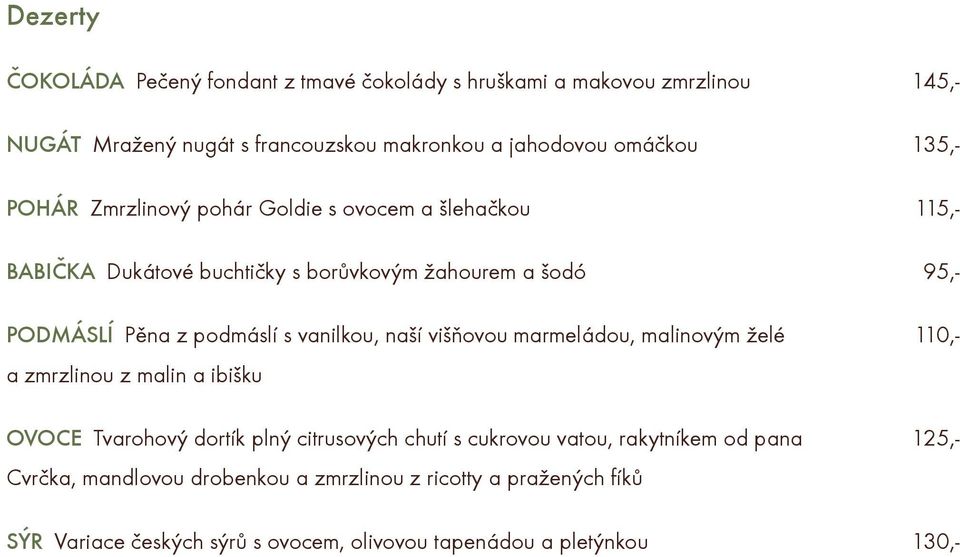 Dezerty

ČOKOLÁDA Pečený fondant z tmavé čokolády s hruškami a makovou zmrzlinou 145,-

NUGÁT Mražený nugát s francouzskou makronkou a jahodovou omáčkou 135,-

POHÁR Zmrzlinový pohár Goldie s ovocem a šlehačkou 115,-

BABIČKA Dukátové buchtičky s borůvkovým žahourem a šodó 95,-

PODMÁSLÍ Pěna z podmáslí s vanilkou, naší višňovou marmeládou, malinovým želé a zmrzlinou z malin a ibišku 110,-

OVOCE Tvarohový dortík plný citrusových chutí s cukrovou vatou, rakytníkem od pana Cvrčka, mandlovou drobenkou a zmrzlinou z ricotty a pražených fíků 125,-

SÝR Variace českých sýrů s ovocem, olivovou tapenádou a pletýnkou 130,-